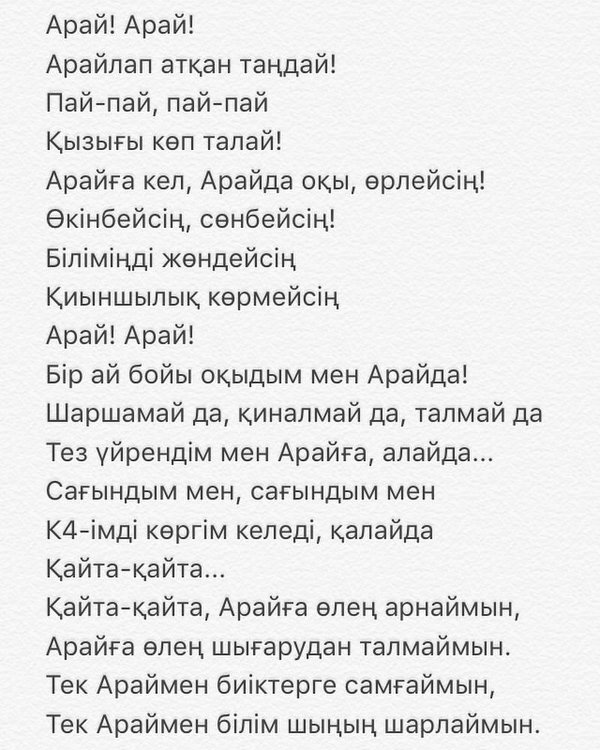 Арай! Арай!
Арайлап атқан таңдай!
Пай-пай, пай-пай
Қызығы көп талай!
Арайға кел, Арайда оқы, өрлейсің!
Өкінбейсің, сөнбейсің!
Біліміңді жөндейсің
Қиыншылық көрмейсің
Арай! Арай!
Бір ай бойы оқыдым мен Арайда!
Шаршамай да, қиналмай да, талмай да
Тез үйрендім мен Арайға, алайда...
Сағындым мен, сағындым мен
К4-імді көргім келеді, қалайда
Қайта-қайта...
Қайта-қайта, Арайға өлең арнаймын,
Арайға өлең шығарудан талмаймын.
Тек Араймен биіктерге самғаймын,
Тек Араймен білім шыңың шарлаймын.